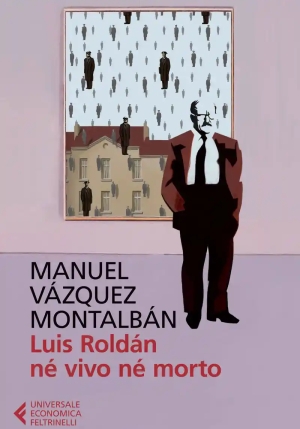 MANUEL
VÁZQUEZ
MONTALBÁN
Luis Roldán
né vivo né morto

UNIVERSALE
ECONOMICA
FELTRINELLI